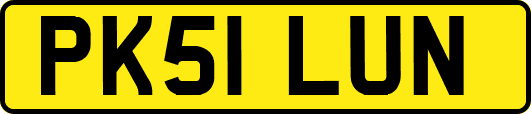 PK51 LUN